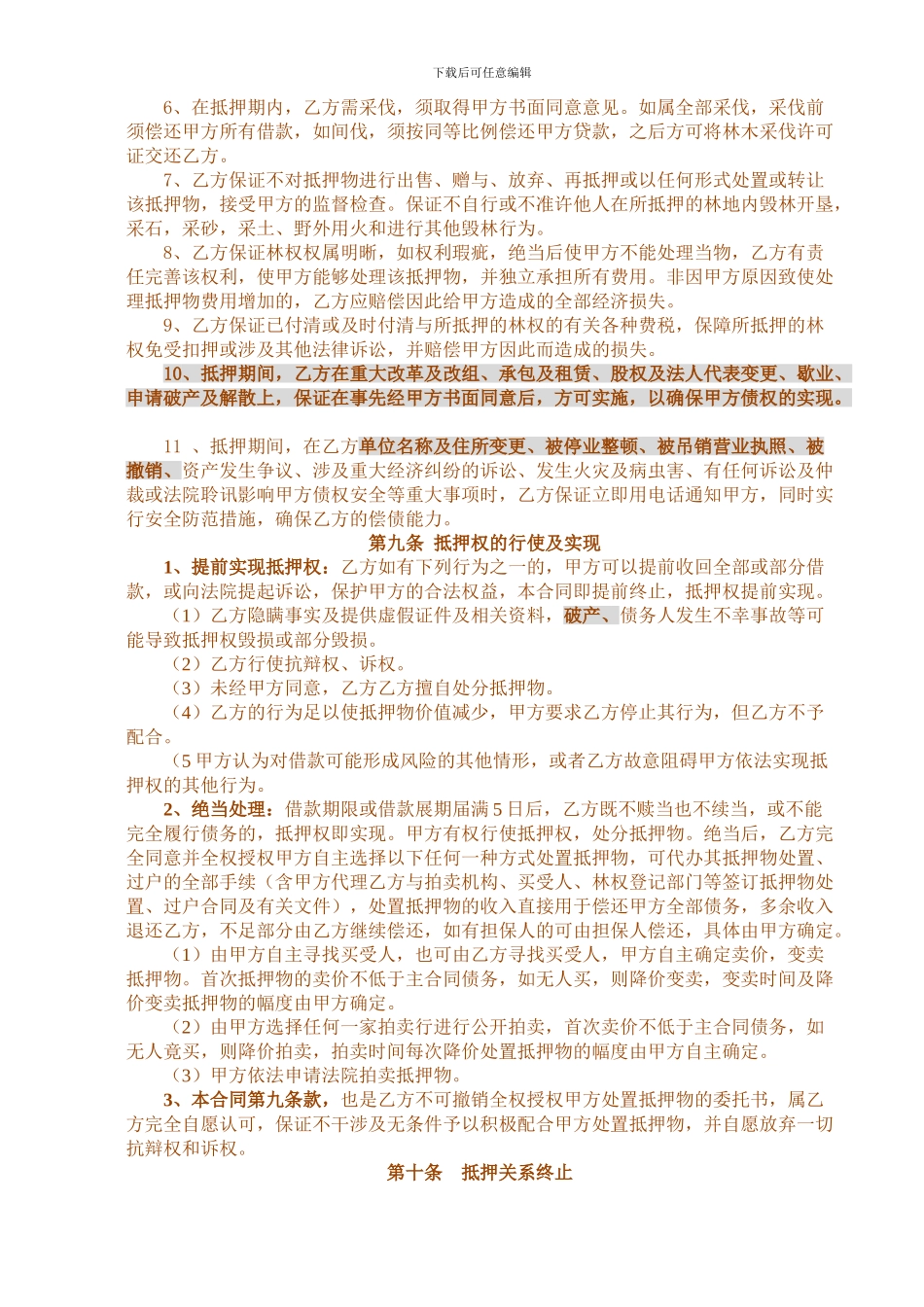 下载后可任意编辑

6、在抵押期内，乙方需采伐，须取得甲方书面同意意见。如属全部采伐，采伐前须偿还甲方所有借款，如间伐，须按同等比例偿还甲方贷款，之后方可将林木采伐许可证交还乙方。

7、乙方保证不对抵押物进行出售、赠与、放弃、再抵押或以任何形式处置或转让该抵押物，接受甲方的监督检查。保证不自行或不准许他人在所抵押的林地内毁林开垦，采石，采砂，采土、野外用火和进行其他毁林行为。

8、乙方保证林权权属明晰，如权利瑕疵，绝当后使甲方不能处理当物，乙方有责任完善该权利，使甲方能够处理该抵押物，并独立承担所有费用。非因甲方原因致使处理抵押物费用增加的，乙方应赔偿因此给甲方造成的全部经济损失。

9、乙方保证已付清或及时付清与所抵押的林权的有关各种费税，保障所抵押的林权免受扣押或涉及其他法律诉讼，并赔偿甲方因此而造成的损失。

10、抵押期间，乙方在重大改革及改组、承包及租赁、股权及法人代表变更、歇业、申请破产及解散上，保证在事先经甲方书面同意后，方可实施，以确保甲方债权的实现。

11 、抵押期间，在乙方单位名称及住所变更、被停业整顿、被吊销营业执照、被撤销、资产发生争议、涉及重大经济纠纷的诉讼、发生火灾及病虫害、有任何诉讼及仲裁或法院聆讯影响甲方债权安全等重大事项时，乙方保证立即用电话通知甲方，同时实行安全防范措施，确保乙方的偿债能力。

第九条 抵押权的行使及实现

1、提前实现抵押权：乙方如有下列行为之一的，甲方可以提前收回全部或部分借款，或向法院提起诉讼，保护甲方的合法权益，本合同即提前终止，抵押权提前实现。

（1）乙方隐瞒事实及提供虚假证件及相关资料，破产、债务人发生不幸事故等可能导致抵押权毁损或部分毁损。

（2）乙方行使抗辩权、诉权。

（3）未经甲方同意，乙方乙方擅自处分抵押物。

（4）乙方的行为足以使抵押物价值减少，甲方要求乙方停止其行为，但乙方不予配合。

（5 甲方认为对借款可能形成风险的其他情形，或者乙方故意阻碍甲方依法实现抵押权的其他行为。

2、绝当处理：借款期限或借款展期届满 5 日后，乙方既不赎当也不续当，或不能完全履行债务的，抵押权即实现。甲方有权行使抵押权，处分抵押物。绝当后，乙方完全同意并全权授权甲方自主选择以下任何一种方式处置抵押物，可代办其抵押物处置、过户的全部手续（含甲方代理乙方与拍卖机构、买受人、林权登记部门等签订抵押物处置、过户合同及有关文件），处置抵押物的收入直接用于偿还甲方全部债务，多余收入退还乙方，不足部分由乙方继续偿还，如有担保人的可由担保人偿还，具体由甲方确定。

（1）由甲方自主寻找买受人，也可由乙方寻找买受人，甲方自主确定卖价，变卖抵押物。首次抵押物的卖价不低于主合同债务，如无人买，则降价变卖，变卖时间及降价变卖抵押物的幅度由甲方确定。

（2）由甲方选择任何一家拍卖行进行公开拍卖，首次卖价不低于主合同债务，如无人竟买，则降价拍卖，拍卖时间每次降价处置抵押物的幅度由甲方自主确定。

（3）甲方依法申请法院拍卖抵押物。

3、本合同第九条款，也是乙方不可撤销全权授权甲方处置抵押物的委托书，属乙方完全自愿认可，保证不干涉及无条件予以积极配合甲方处置抵押物，并自愿放弃一切抗辩权和诉权。

第十条 抵押关系终止